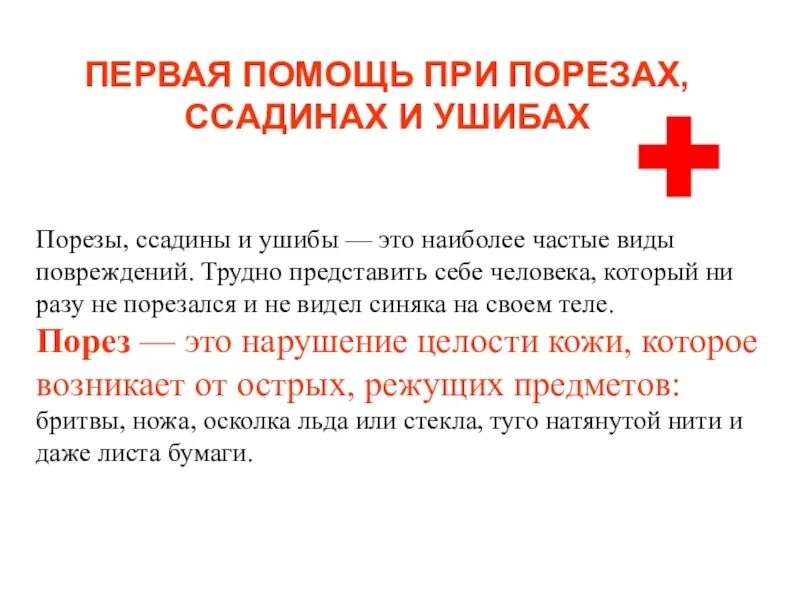 ПЕРВАЯ ПОМОЩЬ ПРИ ПОРЕЗАХ, ССАДИНАХ И УШИБАХ

Порезы, ссадины и ушибы — это наиболее частые виды повреждений. Трудно представить себе человека, который ни разу не порезался и не видел синяка на своем теле.
Порез — это нарушение целости кожи, которое возникает от острых, режущих предметов: бритвы, ножа, осколка льда или стекла, туго натянутой нити и даже листа бумаги.